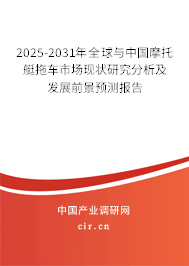 2025-2031年全球与中国摩托艇拖车市场现状研究分析及发展前景预测报告

中国产业调研网
cir.cn